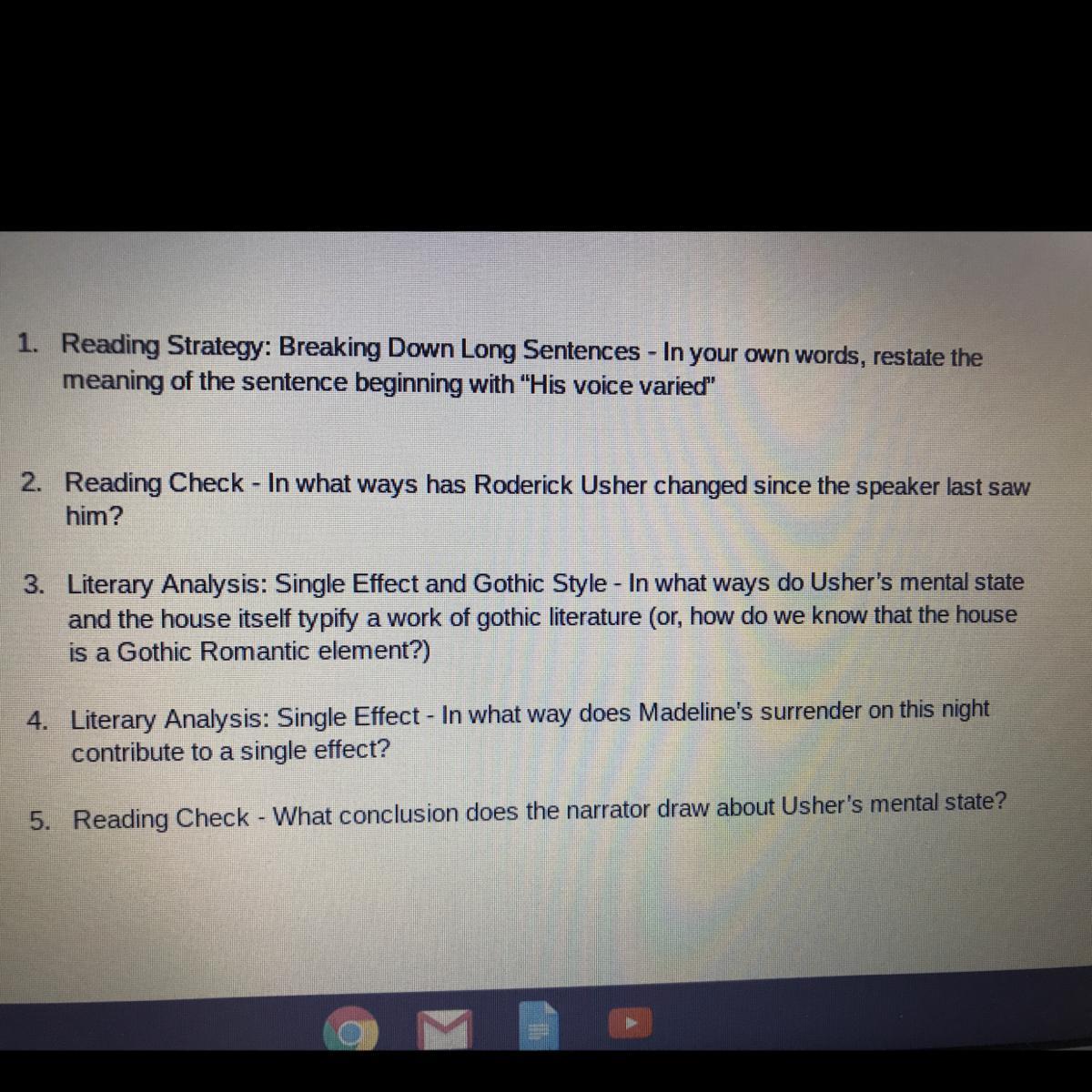 1. Reading Strategy: Breaking Down Long Sentences - In your own words, restate the meaning of the sentence beginning with "His voice varied"

2. Reading Check - In what ways has Roderick Usher changed since the speaker last saw him?

3. Literary Analysis: Single Effect and Gothic Style - In what ways do Usher's mental state and the house itself typify a work of gothic literature (or, how do we know that the house is a Gothic Romantic element?)

4. Literary Analysis: Single Effect - In what way does Madeline's surrender on this night contribute to a single effect?

5. Reading Check - What conclusion does the narrator draw about Usher's mental state?